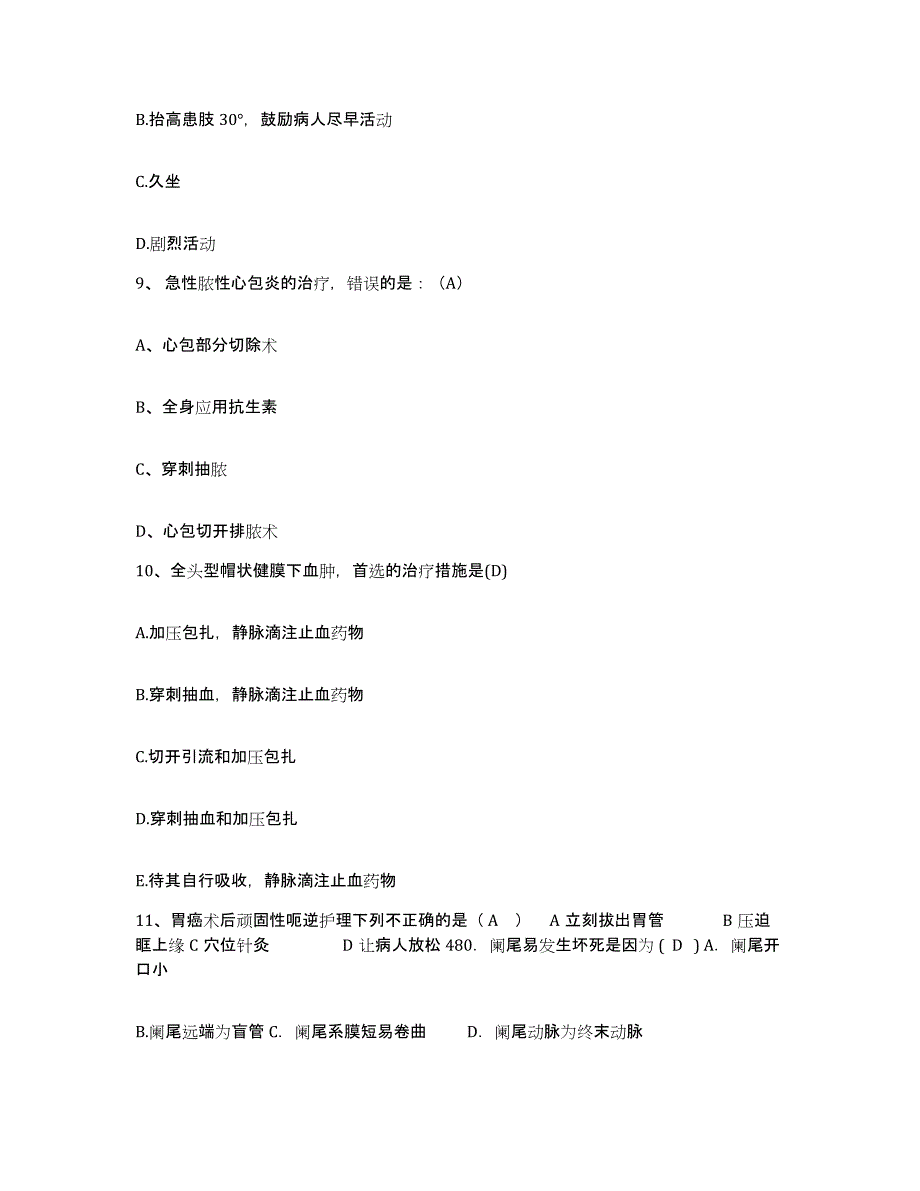 B.抬高患肢 30°，鼓励病人尽早活动

C.久坐

D.剧烈活动

9、 急性脓性心包炎的治疗，错误的是：（A）

A、心包部分切除术

B、全身应用抗生素

C、穿刺抽脓

D、心包切开排脓术

10、全头型帽状健膜下血肿，首选的治疗措施是(D)

A.加压包扎，静脉滴注止血药物

B.穿刺抽血，静脉滴注止血药物

C.切开引流和加压包扎

D.穿刺抽血和加压包扎

E.待其自行吸收，静脉滴注止血药物

11、胃癌术后顽固性呃逆护理下列不正确的是（ A ） A 立刻拔出胃管 B 压迫眶上缘 C 穴位针灸 D 让病人放松 480. 阑尾易发生坏死是因为 ( D ) A. 阑尾开口小

B.阑尾远端为盲管 C. 阑尾系膜短易卷曲 D. 阑尾动脉为终末动脉